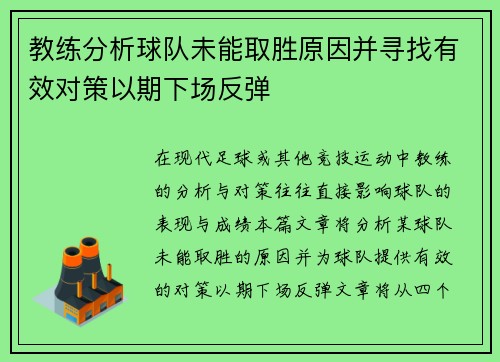 教练分析球队未能取胜原因并寻找有效对策以期下场反弹

在现代足球或其他竞技运动中教练的分析与对策往往直接影响球队的表现与成绩本篇文章将分析某球队未能取胜的原因并为球队提供有效的对策以期下场反弹文章将从四个